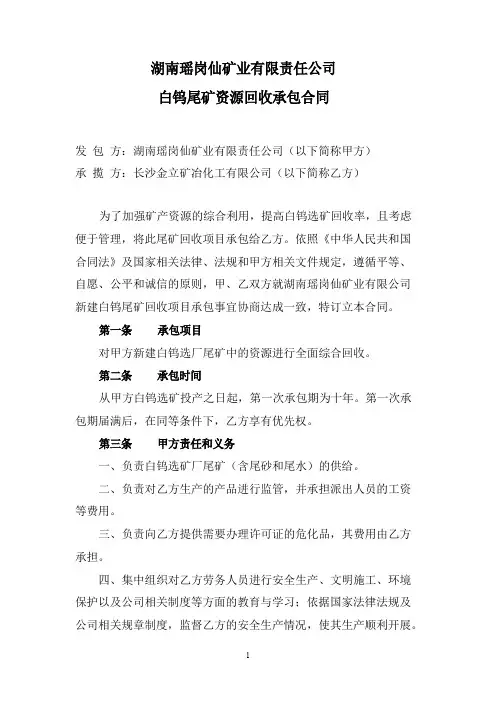 湖南瑶岗仙矿业有限责任公司
白钨尾矿资源回收承包合同

发 包 方：湖南瑶岗仙矿业有限责任公司（以下简称甲方）
承 揽 方：长沙金立矿冶化工有限公司（以下简称乙方）

为了加强矿产资源的综合利用，提高白钨选矿回收率，且考虑便于管理，将此尾矿回收项目承包给乙方。依照《中华人民共和国合同法》及国家相关法律、法规和甲方相关文件规定，遵循平等、自愿、公平和诚信的原则，甲、乙双方就湖南瑶岗仙矿业有限公司新建白钨尾矿回收项目承包事宜协商达成一致，特订立本合同。

第一条　　承包项目

对甲方新建白钨选厂尾矿中的资源进行全面综合回收。

第二条　　承包时间

从甲方白钨选矿投产之日起，第一次承包期为十年。第一次承包期届满后，在同等条件下，乙方享有优先权。

第三条　　甲方责任和义务

一、负责白钨选矿厂尾矿（含尾砂和尾水）的供给。

二、负责对乙方生产的产品进行监管，并承担派出人员的工资等费用。

三、负责向乙方提供需要办理许可证的危化品，其费用由乙方承担。

四、集中组织对乙方劳务人员进行安全生产、文明施工、环境保护以及公司相关制度等方面的教育与学习；依据国家法律法规及公司相关规章制度，监督乙方的安全生产情况，使其生产顺利开展。

1